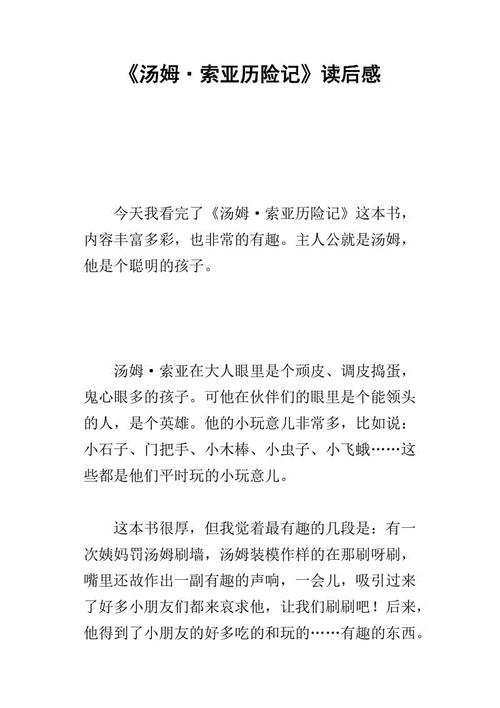 《汤姆·索亚历险记》读后感

今天我看完了《汤姆·索亚历险记》这本书，内容丰富多彩，也非常的有趣。主人公就是汤姆，他是个聪明的孩子。

汤姆·索亚在大人眼里是个顽皮、调皮捣蛋，鬼心眼多的孩子。可他在伙伴们的眼里是个能领头的人，是个英雄。他的小玩意儿非常多，比如说：小石子、门把手、小木棒、小虫子、小飞蛾……这些都是他们平时玩的小玩意儿。

这本书很厚，但我觉着最有趣的几段是：有一次姨妈罚汤姆刷墙，汤姆装模作样的在那刷呀刷，嘴里还故作出一副有趣的声响，一会儿，吸引过来了好多小朋友们都来哀求他，让我们刷刷吧！后来，他得到了小朋友的好多吃的和玩的……有趣的东西。